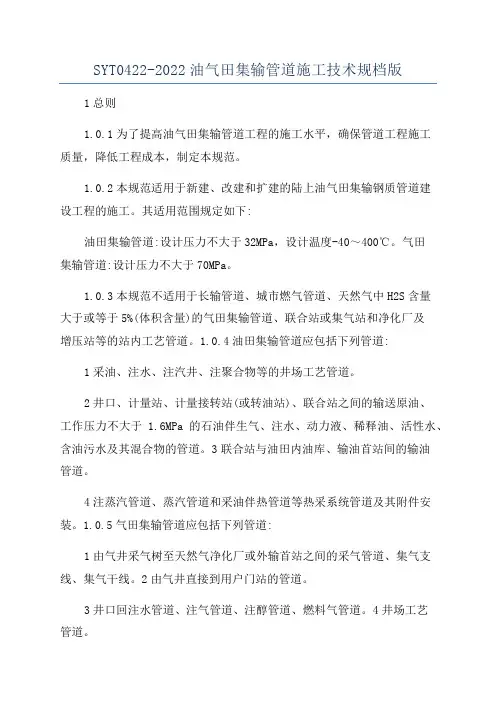 SYT0422-2022 油气田集输管道施工技术规档版

1 总则

1.0.1 为了提高油气田集输管道工程的施工水平，确保管道工程施工质量，降低工程成本，制定本规范。

1.0.2 本规范适用于新建、改建和扩建的陆上油气田集输钢质管道建设工程的施工。其适用范围规定如下:

油田集输管道:设计压力不大于 32MPa，设计温度-40～400℃。气田集输管道:设计压力不大于 70MPa。

1.0.3 本规范不适用于长输管道、城市燃气管道、天然气中 H2S 含量大于或等于 5%(体积含量)的气田集输管道、联合站或集气站和净化厂及增压站等的站内工艺管道。1.0.4 油田集输管道应包括下列管道:

1 采油、注水、注汽井、注聚合物等的井场工艺管道。

2 井口、计量站、计量接转站(或转油站)、联合站之间的输送原油、工作压力不大于 1.6MPa 的石油伴生气、注水、动力液、稀释油、活性水、含油污水及其混合物的管道。3 联合站与油田内油库、输油首站间的输油管道。

4 注蒸汽管道、蒸汽管道和采油伴热管道等热采系统管道及其附件安装。1.0.5 气田集输管道应包括下列管道:

1 由气井采气树至天然气净化厂或外输首站之间的采气管道、集气支线、集气干线。2 由气井直接到用户门站的管道。

3 井口回注水管道、注气管道、注醇管道、燃料气管道。4 井场工艺管道。